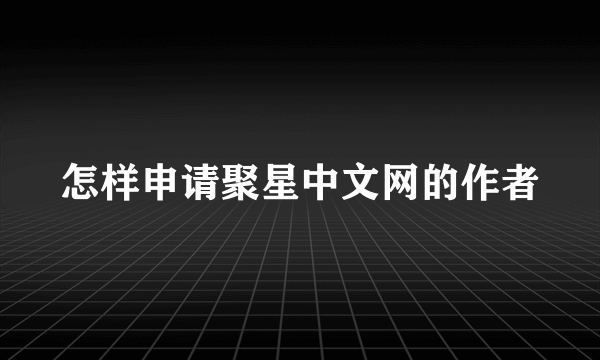 怎样申请聚星中文网的作者